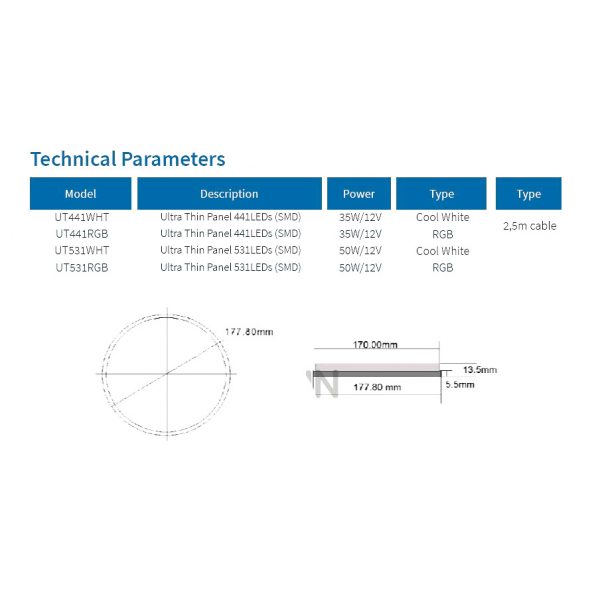 Technical Parameters

| Model | Description | Power | Type | Type |
|---|---|---|---|---|
| UT441WHT | Ultra Thin Panel 441LEDs (SMD) | 35W/12V | Cool White | 2,5m cable |
| UT441RGB | Ultra Thin Panel 441LEDs (SMD) | 35W/12V | RGB | |
| UT531WHT | Ultra Thin Panel 531LEDs (SMD) | 50W/12V | Cool White | |
| UT531RGB | Ultra Thin Panel 531LEDs (SMD) | 50W/12V | RGB | |

177.80mm

170.00mm
13.5mm
177.80 mm
5.5mm